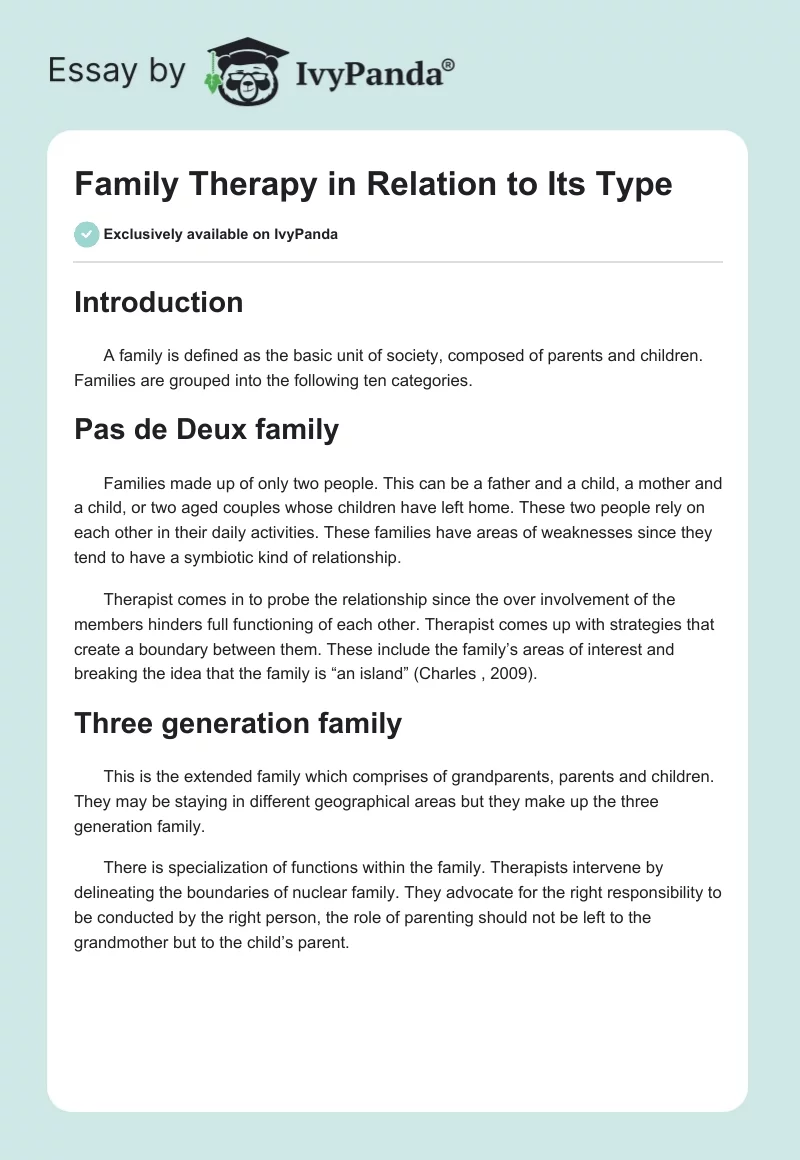 Essay by IvyPanda®

Family Therapy in Relation to Its Type

Exclusively available on IvyPanda

Introduction

A family is defined as the basic unit of society, composed of parents and children. Families are grouped into the following ten categories.

Pas de Deux family

Families made up of only two people. This can be a father and a child, a mother and a child, or two aged couples whose children have left home. These two people rely on each other in their daily activities. These families have areas of weaknesses since they tend to have a symbiotic kind of relationship.

Therapist comes in to probe the relationship since the over involvement of the members hinders full functioning of each other. Therapist comes up with strategies that create a boundary between them. These include the family's areas of interest and breaking the idea that the family is "an island" (Charles , 2009).

Three generation family

This is the extended family which comprises of grandparents, parents and children. They may be staying in different geographical areas but they make up the three generation family.

There is specialization of functions within the family. Therapists intervene by delineating the boundaries of nuclear family. They advocate for the right responsibility to be conducted by the right person, the role of parenting should not be left to the grandmother but to the child's parent.